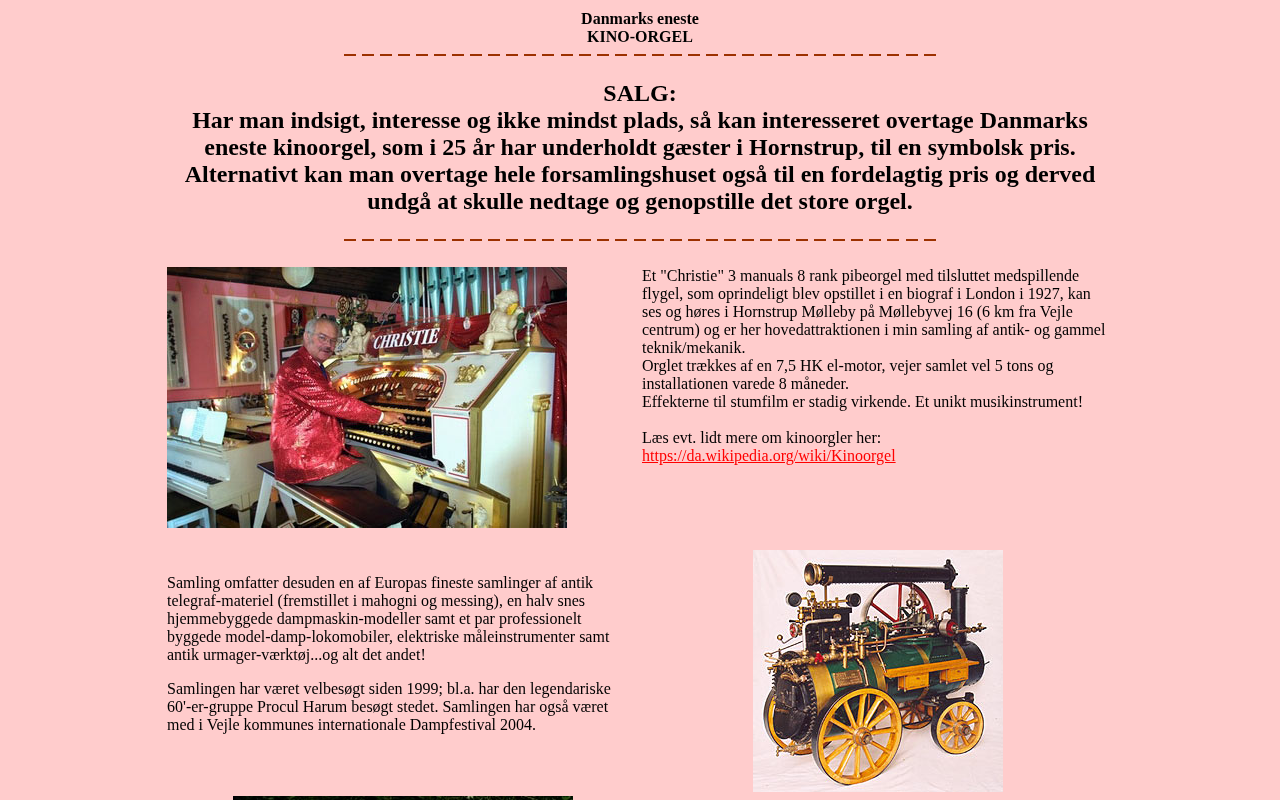 Danmarks eneste
KINO-ORGEL

SALG:
Har man indsigt, interesse og ikke mindst plads, så kan interesseret overtage Danmarks eneste kinoorgel, som i 25 år har underholdt gæster i Hornstrup, til en symbolsk pris. Alternativt kan man overtage hele forsamlingshuset også til en fordelagtig pris og derved undgå at skulle nedtage og genopstille det store orgel.

CHRISTIE

Et "Christie" 3 manuals 8 rank pibeorgel med tilsluttet medspillende flygel, som oprindeligt blev opstillet i en biograf i London i 1927, kan ses og høres i Hornstrup Mølleby på Møllebyvej 16 (6 km fra Vejle centrum) og er her hovedattraktionen i min samling af antik- og gammel teknik/mekanik.
Orglet trækkes af en 7,5 HK el-motor, vejer samlet vel 5 tons og installationen varede 8 måneder.
Effekterne til stumfilm er stadig virkende. Et unikt musikinstrument!

Læs evt. lidt mere om kinoorgler her:
https://da.wikipedia.org/wiki/Kinoorgel

Samling omfatter desuden en af Europas fineste samlinger af antik telegraf-materiel (fremstillet i mahogni og messing), en halv snes hjemmebyggede dampmaskin-modeller samt et par professionelt byggede model-damp-lokomobiler, elektriske måleinstrumenter samt antik urmager-værktøj...og alt det andet!

Samlingen har været velbesøgt siden 1999; bl.a. har den legendariske 60'-er-gruppe Procul Harum besøgt stedet. Samlingen har også været med i Vejle kommunes internationale Dampfestival 2004.